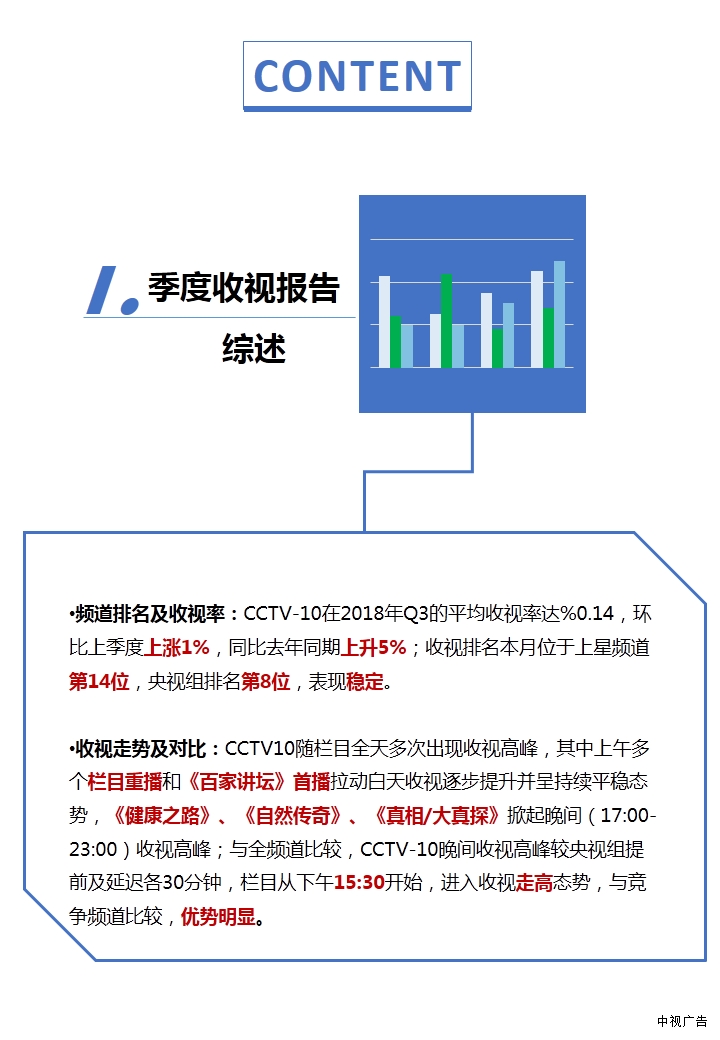 CONTENT

I. 季度收视报告

综述

•频道排名及收视率：CCTV-10在2018年Q3的平均收视率达%0.14，环比上季度上涨1%，同比去年同期上升5%；收视排名本月位于上星频道第14位，央视组排名第8位，表现稳定。

•收视走势及对比：CCTV10随栏目全天多次出现收视高峰，其中上午多个栏目重播和《百家讲坛》首播拉动白天收视逐步提升并呈持续平稳态势，《健康之路》、《自然传奇》、《真相/大真探》掀起晚间（17:00-23:00）收视高峰；与全频道比较，CCTV-10晚间收视高峰较央视组提前及延迟各30分钟，栏目从下午15:30开始，进入收视走高态势，与竞争频道比较，优势明显。

中视广告